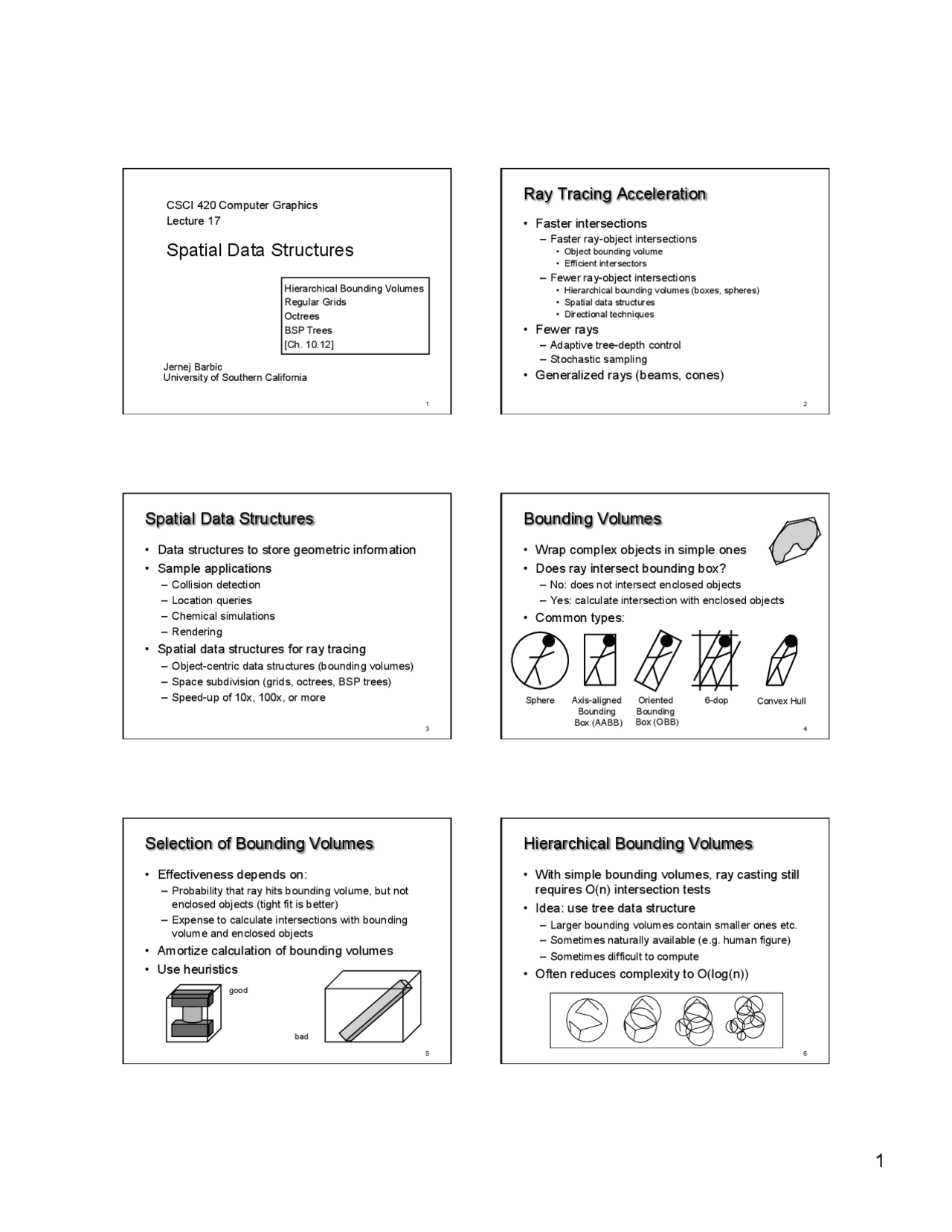 CSCI 420 Computer Graphics
Lecture 17

Spatial Data Structures

Hierarchical Bounding Volumes
Regular Grids
Octrees
BSP Trees
[Ch. 10.12]

Jernej Barbic
University of Southern California

1

Ray Tracing Acceleration

• Faster intersections
– Faster ray-object intersections
• Object bounding volume
• Efficient intersectors
– Fewer ray-object intersections
• Hierarchical bounding volumes (boxes, spheres)
• Spatial data structures
• Directional techniques
• Fewer rays
– Adaptive tree-depth control
– Stochastic sampling
• Generalized rays (beams, cones)

2

Spatial Data Structures

• Data structures to store geometric information
• Sample applications
– Collision detection
– Location queries
– Chemical simulations
– Rendering
• Spatial data structures for ray tracing
– Object-centric data structures (bounding volumes)
– Space subdivision (grids, octrees, BSP trees)
– Speed-up of 10x, 100x, or more

3

Bounding Volumes

• Wrap complex objects in simple ones
• Does ray intersect bounding box?
– No: does not intersect enclosed objects
– Yes: calculate intersection with enclosed objects
• Common types:

Sphere
Axis-aligned Bounding Box (AABB)
Oriented Bounding Box (OBB)
6-dop
Convex Hull

4

Selection of Bounding Volumes

• Effectiveness depends on:
– Probability that ray hits bounding volume, but not enclosed objects (tight fit is better)
– Expense to calculate intersections with bounding volume and enclosed objects
• Amortize calculation of bounding volumes
• Use heuristics

good
bad

5

Hierarchical Bounding Volumes

• With simple bounding volumes, ray casting still requires O(n) intersection tests
• Idea: use tree data structure
– Larger bounding volumes contain smaller ones etc.
– Sometimes naturally available (e.g. human figure)
– Sometimes difficult to compute
• Often reduces complexity to O(log(n))

6

1